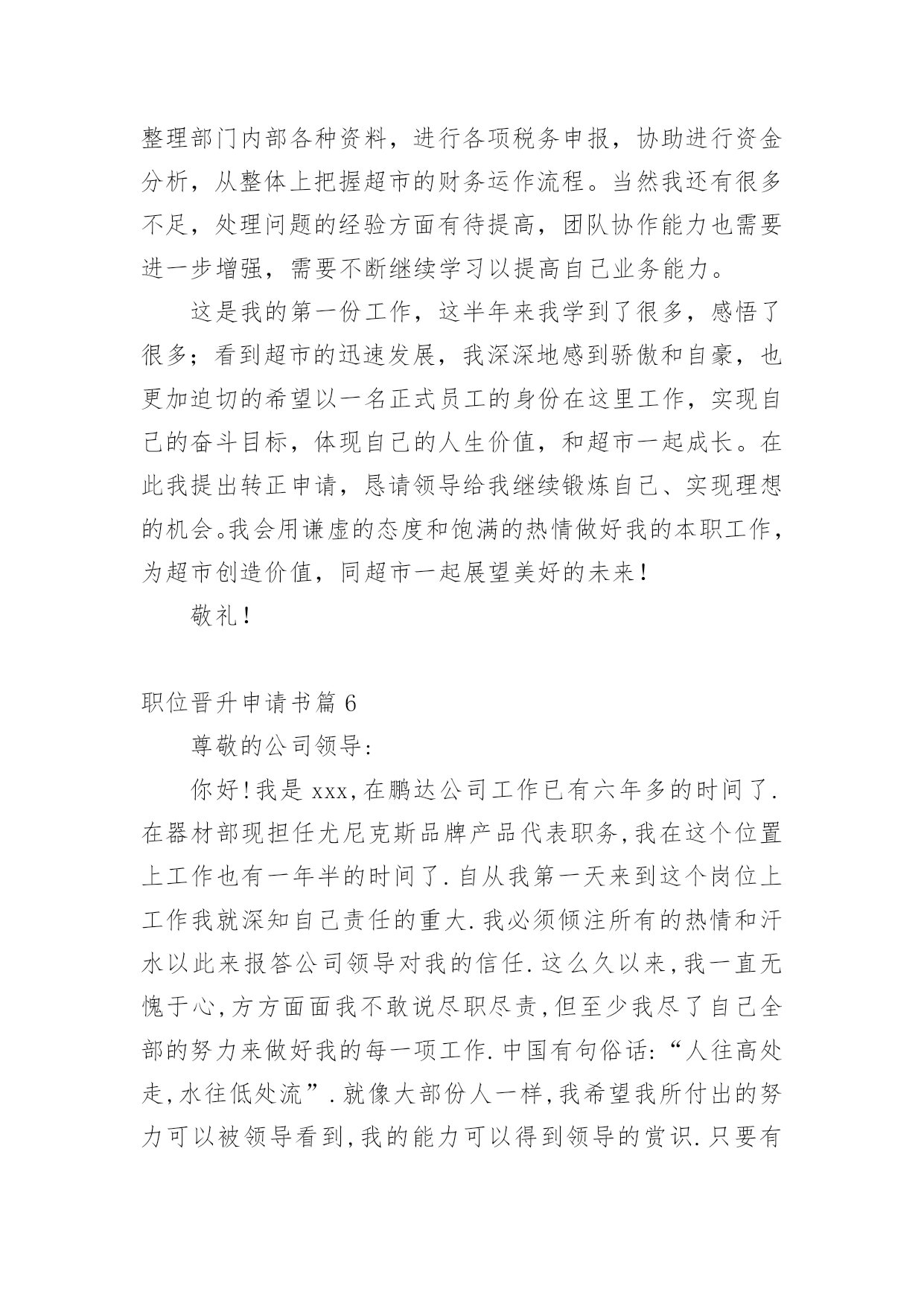 整理部门内部各种资料，进行各项税务申报，协助进行资金分析，从整体上把握超市的财务运作流程。当然我还有很多不足，处理问题的经验方面有待提高，团队协作能力也需要进一步增强，需要不断继续学习以提高自己业务能力。

这是我的第一份工作，这半年来我学到了很多，感悟了很多；看到超市的迅速发展，我深深地感到骄傲和自豪，也更加迫切的希望以一名正式员工的身份在这里工作，实现自己的奋斗目标，体现自己的人生价值，和超市一起成长。在此我提出转正申请，恳请领导给我继续锻炼自己、实现理想的机会。我会用谦虚的态度和饱满的热情做好我的本职工作，为超市创造价值，同超市一起展望美好的未来！

敬礼！

职位晋升申请书篇 6

尊敬的公司领导:

你好!我是 xxx,在鹏达公司工作已有六年多的时间了.在器材部现担任尤尼克斯品牌产品代表职务,我在这个位置上工作也有一年半的时间了.自从我第一天来到这个岗位上工作我就深知自己责任的重大.我必须倾注所有的热情和汗水以此来报答公司领导对我的信任.这么久以来,我一直无愧于心,方方面面我不敢说尽职尽责,但至少我尽了自己全部的努力来做好我的每一项工作.中国有句俗话:“人往高处走,水往低处流”.就像大部份人一样,我希望我所付出的努力可以被领导看到,我的能力可以得到领导的赏识.只要有